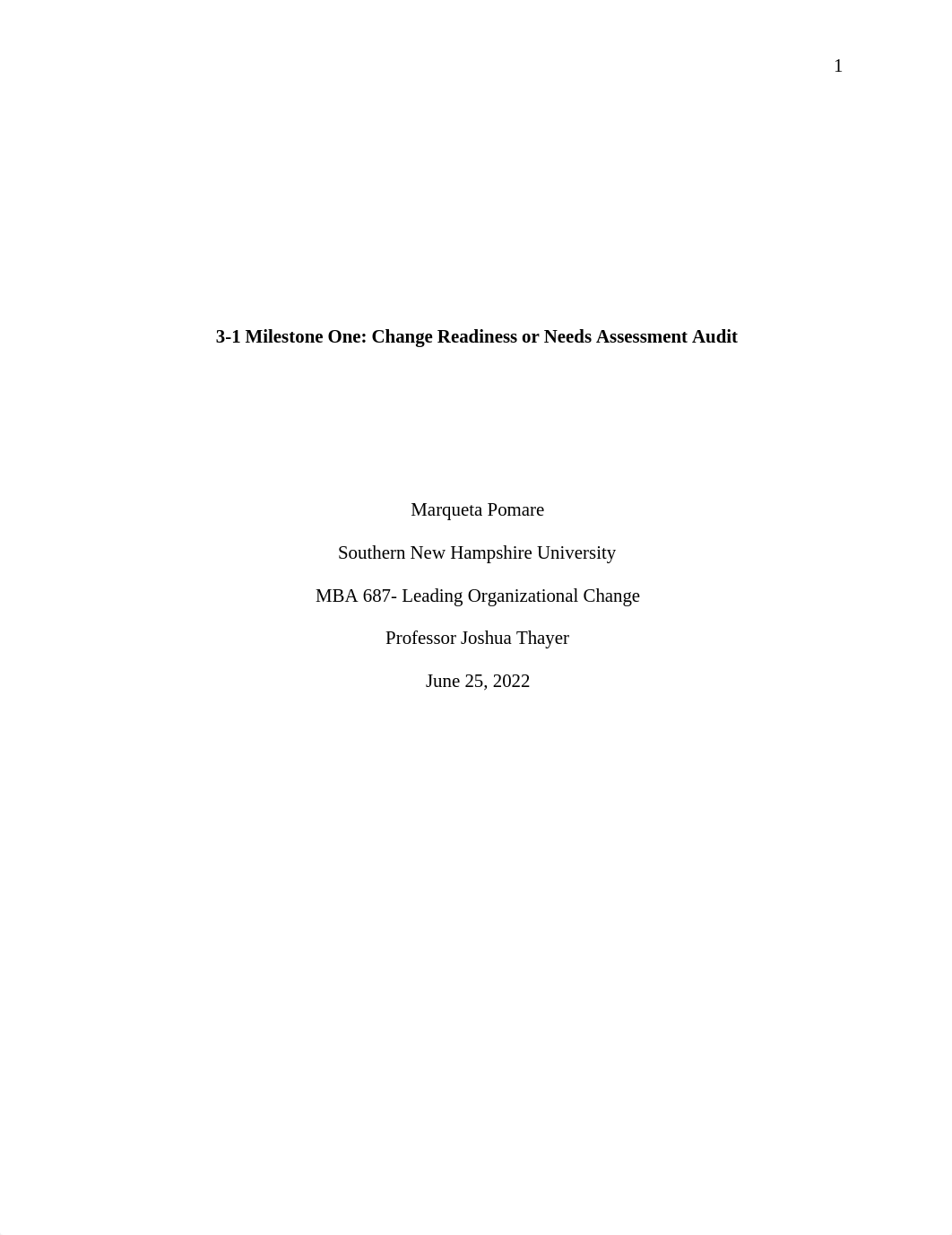 1

3-1 Milestone One: Change Readiness or Needs Assessment Audit

Marqueta Pomare

Southern New Hampshire University

MBA 687- Leading Organizational Change

Professor Joshua Thayer

June 25, 2022